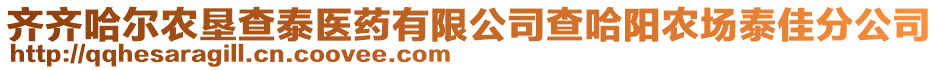 齐齐哈尔农垦查泰医药有限公司查哈阳农场泰佳分公司
http://qqhesaragill.cn.coovee.com